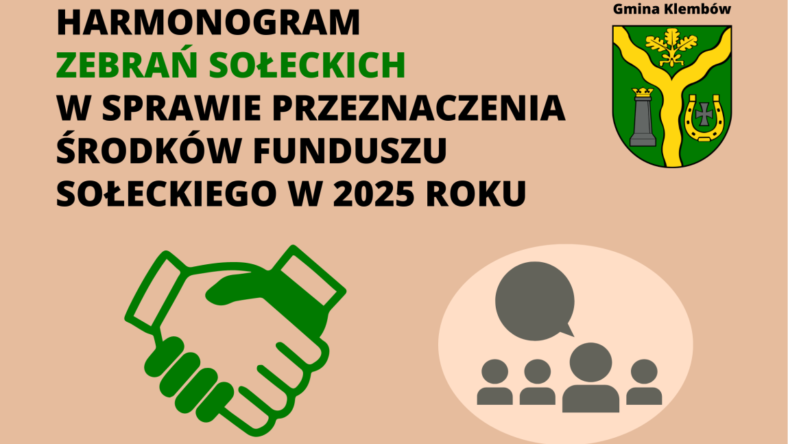 HARMONOGRAM
ZEBRAŃ SOŁECKICH
W SPRAWIE PRZEZNACZENIA
ŚRODKÓW FUNDUSZU
SOŁECKIEGO W 2025 ROKU

Gmina Klembów